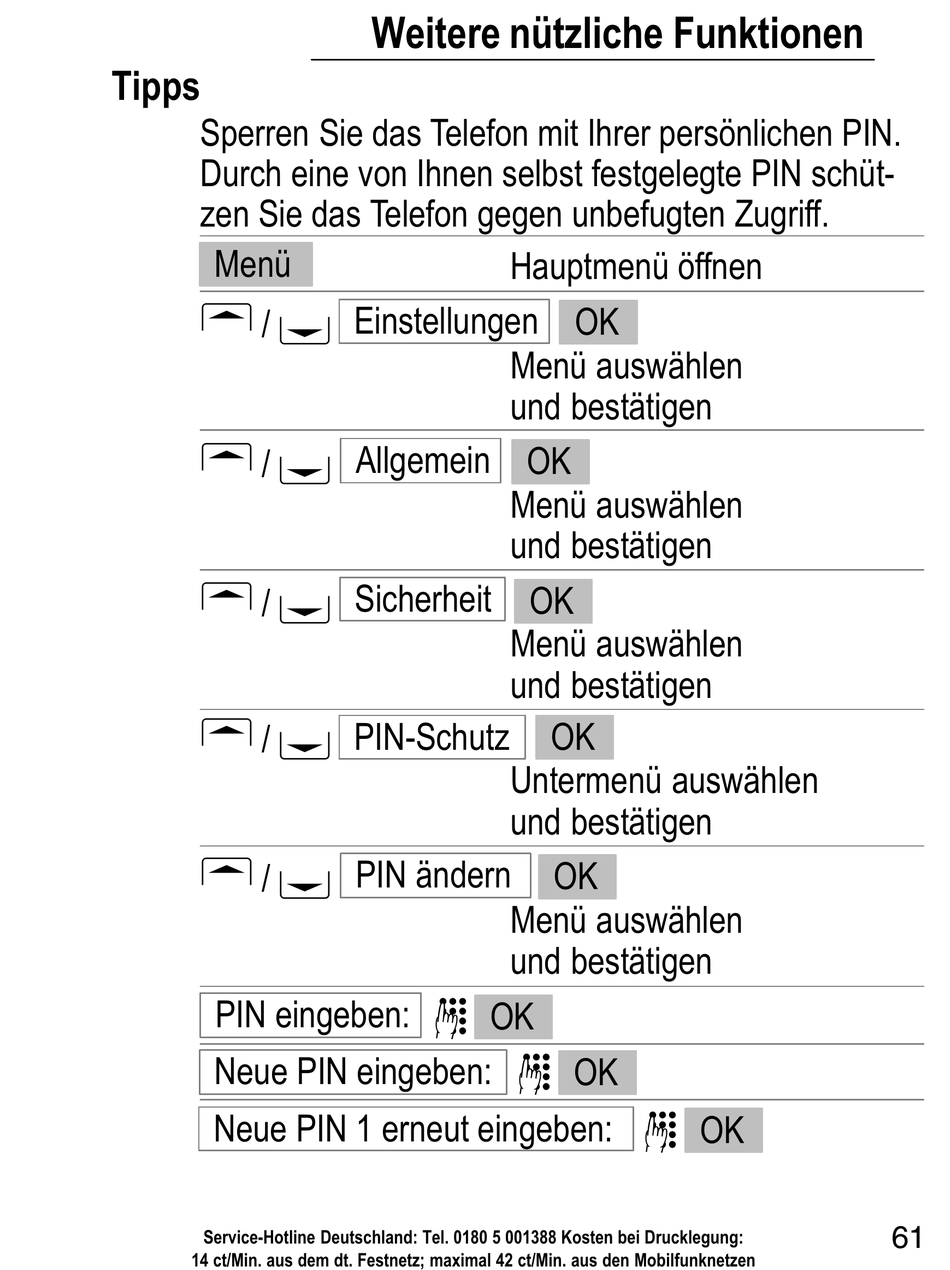 Weitere nützliche Funktionen

Tipps

Sperren Sie das Telefon mit Ihrer persönlichen PIN. Durch eine von Ihnen selbst festgelegte PIN schützen Sie das Telefon gegen unbefugten Zugriff.

Menü Hauptmenü öffnen

/ Einstellungen OK Menü auswählen und bestätigen

/ Allgemein OK Menü auswählen und bestätigen

/ Sicherheit OK Menü auswählen und bestätigen

/ PIN-Schutz OK Untermenü auswählen und bestätigen

/ PIN ändern OK Menü auswählen und bestätigen

PIN eingeben: OK

Neue PIN eingeben: OK

Neue PIN 1 erneut eingeben: OK

Service-Hotline Deutschland: Tel. 0180 5 001388 Kosten bei Drucklegung: 14 ct/Min. aus dem dt. Festnetz; maximal 42 ct/Min. aus den Mobilfunknetzen

61